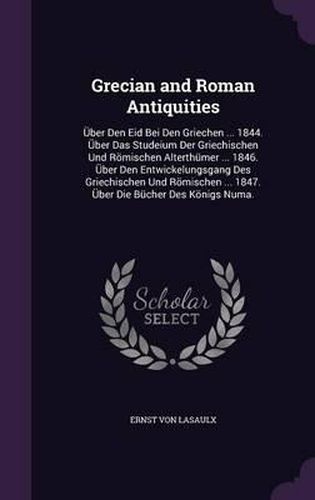 Grecian and Roman Antiquities

Über Den Eid Bei Den Griechen ... 1844. Über Das Studeium Der Griechischen Und Römischen Alterthümer ... 1846. Über Den Entwickelungsgang Des Griechischen Und Römischen ... 1847. Über Die Bücher Des Königs Numa.

Scholar SELECT

ERNST VON LASAULX